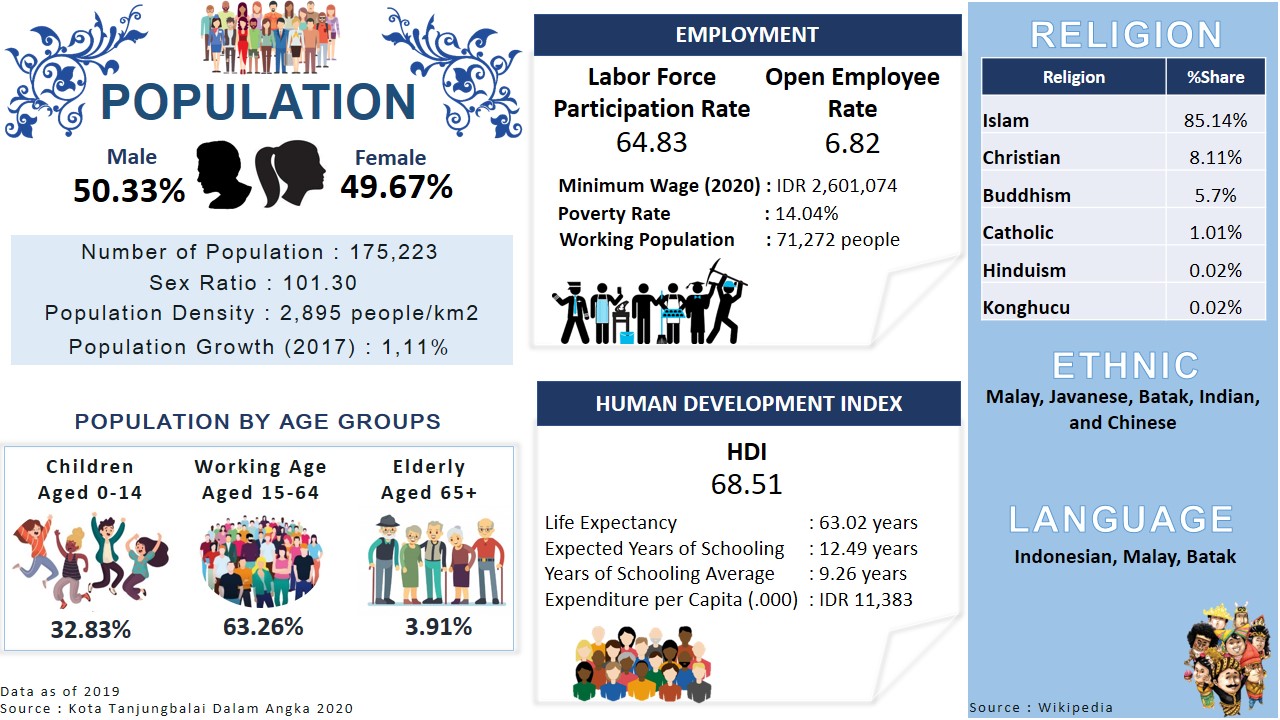 POPULATION

Male
50.33%

Female
49.67%

Number of Population : 175,223
Sex Ratio : 101.30
Population Density : 2,895 people/km2
Population Growth (2017) : 1,11%

POPULATION BY AGE GROUPS

Children
Aged 0-14
32.83%

Working Age
Aged 15-64
63.26%

Elderly
Aged 65+
3.91%

Data as of 2019
Source : Kota Tanjungbalai Dalam Angka 2020

EMPLOYMENT

Labor Force Participation Rate
64.83

Open Employee Rate
6.82

Minimum Wage (2020) : IDR 2,601,074
Poverty Rate : 14.04%
Working Population : 71,272 people

HUMAN DEVELOPMENT INDEX

HDI
68.51

Life Expectancy : 63.02 years
Expected Years of Schooling : 12.49 years
Years of Schooling Average : 9.26 years
Expenditure per Capita (.000) : IDR 11,383

RELIGION

| Religion | %Share |
|---|---|
| Islam | 85.14% |
| Christian | 8.11% |
| Buddhism | 5.7% |
| Catholic | 1.01% |
| Hinduism | 0.02% |
| Konghucu | 0.02% |

ETHNIC
Malay, Javanese, Batak, Indian, and Chinese

LANGUAGE
Indonesian, Malay, Batak

Source : Wikipedia